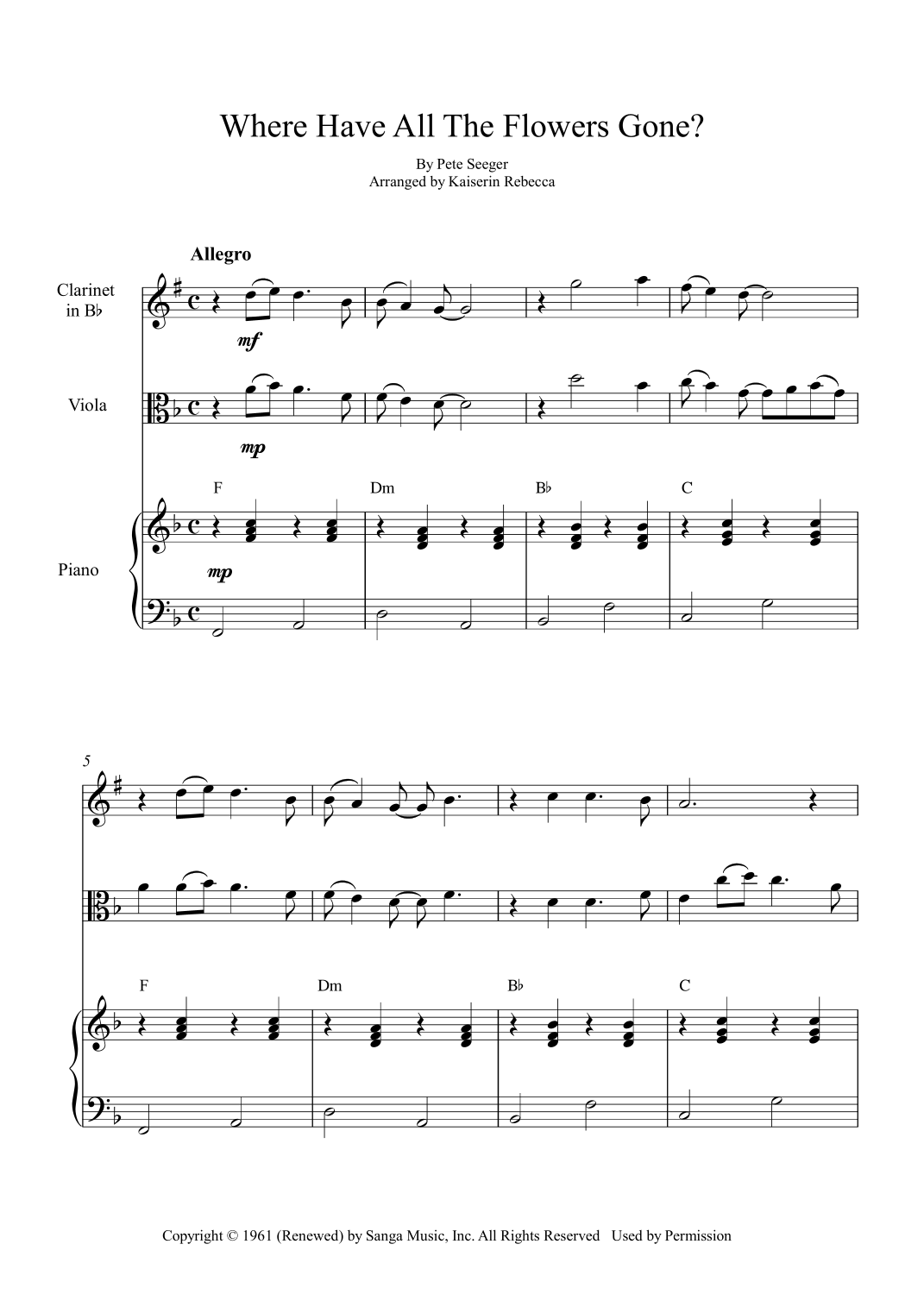 Where Have All The Flowers Gone?

By Pete Seeger
Arranged by Kaiserin Rebecca

Allegro

Clarinet
in B♭

mf

Viola

mp

F Dm B♭ C

Piano

mp

5

F Dm B♭ C

Copyright © 1961 (Renewed) by Sanga Music, Inc. All Rights Reserved Used by Permission